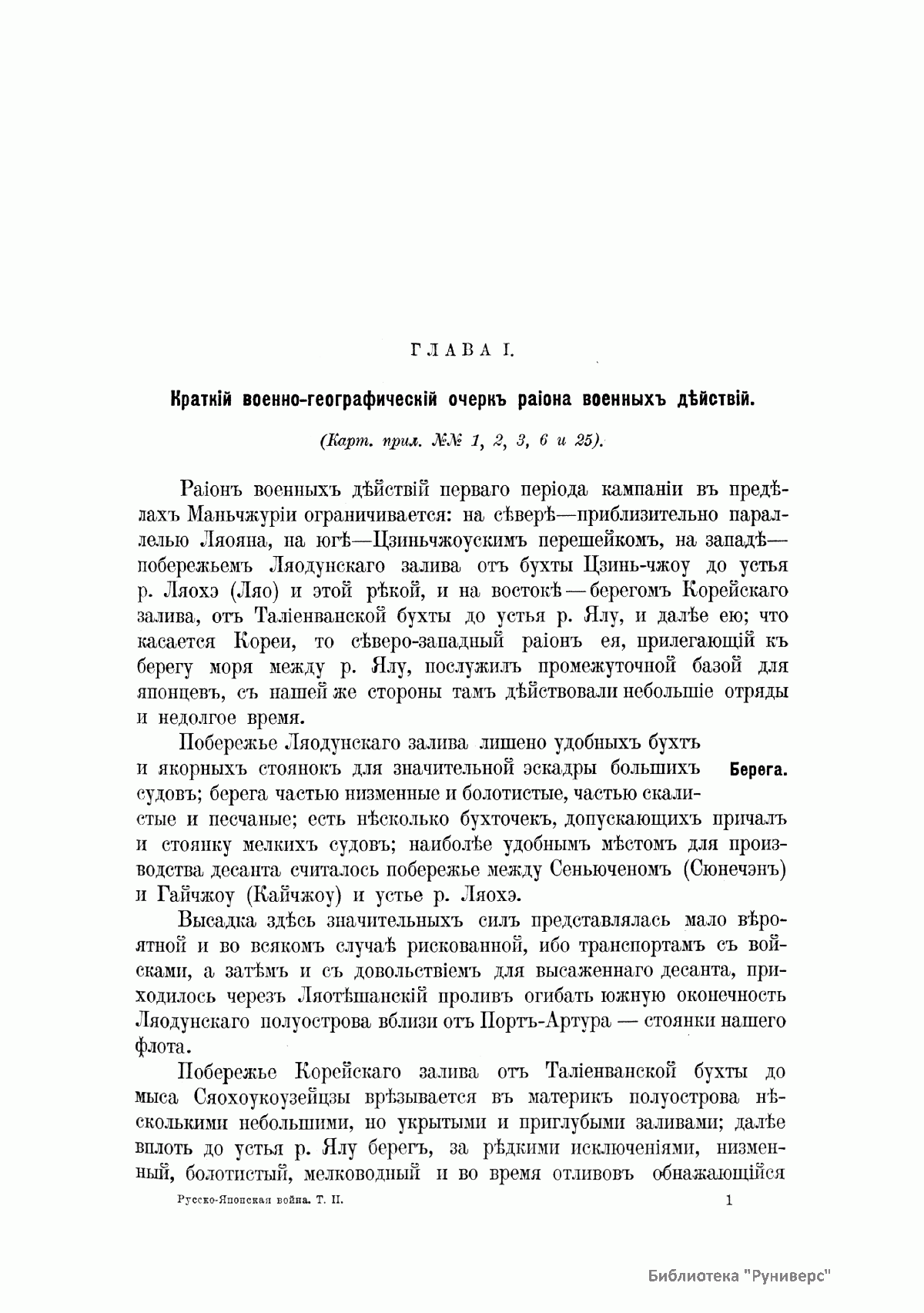 ГЛАВА I.

Краткій военно-географическій очеркъ раіона военныхъ дѣйствій.

(Карт. прил. №№ 1, 2, 3, 6 и 25).

Раіонъ военныхъ дѣйствій перваго періода кампаніи въ предѣлахъ Маньчжуріи ограничивается: на сѣверѣ—приблизительно параллелью Ляояна, на югѣ—Цзиньчжоускимъ перешейкомъ, на западѣ—побережьемъ Ляодунскаго залива отъ бухты Цзинь-чжоу до устья р. Ляохэ (Ляо) и этой рѣкой, и на востокѣ — берегомъ Корейскаго залива, отъ Таліенванской бухты до устья р. Ялу, и далѣе ею; что касается Кореи, то сѣверо-западный раіонъ ея, прилегающій къ берегу моря между р. Ялу, послужилъ промежуточной базой для японцевъ, съ нашей же стороны тамъ дѣйствовали небольшіе отряды и недолгое время.

Берега.

Побережье Ляодунскаго залива лишено удобныхъ бухтъ и якорныхъ стоянокъ для значительной эскадры большихъ судовъ; берега частью низменные и болотистые, частью скалистые и песчаные; есть нѣсколько бухточекъ, допускающихъ причалъ и стоянку мелкихъ судовъ; наиболѣе удобнымъ мѣстомъ для производства десанта считалось побережье между Сеньюченомъ (Сюнечэнъ) и Гайчжоу (Кайчжоу) и устье р. Ляохэ.

Высадка здѣсь значительныхъ силъ представлялась мало вѣроятной и во всякомъ случаѣ рискованной, ибо транспортамъ съ войсками, а затѣмъ и съ довольствіемъ для высаженнаго десанта, приходилось черезъ Ляотѣшанскій проливъ огибать южную оконечность Ляодунскаго полуострова вблизи отъ Портъ-Артура — стоянки нашего флота.

Побережье Корейскаго залива отъ Таліенванской бухты до мыса Сяохоукоузейцзы врѣзывается въ материкъ полуострова нѣсколькими небольшими, но укрытыми и приглубыми заливами; далѣе вплоть до устья р. Ялу берегъ, за рѣдкими исключеніями, низменный, болотистый, мелководный и во время отливовъ обнажающійся

Русско-Японская война. Т. II.

1

Библиотека "Руниверс"